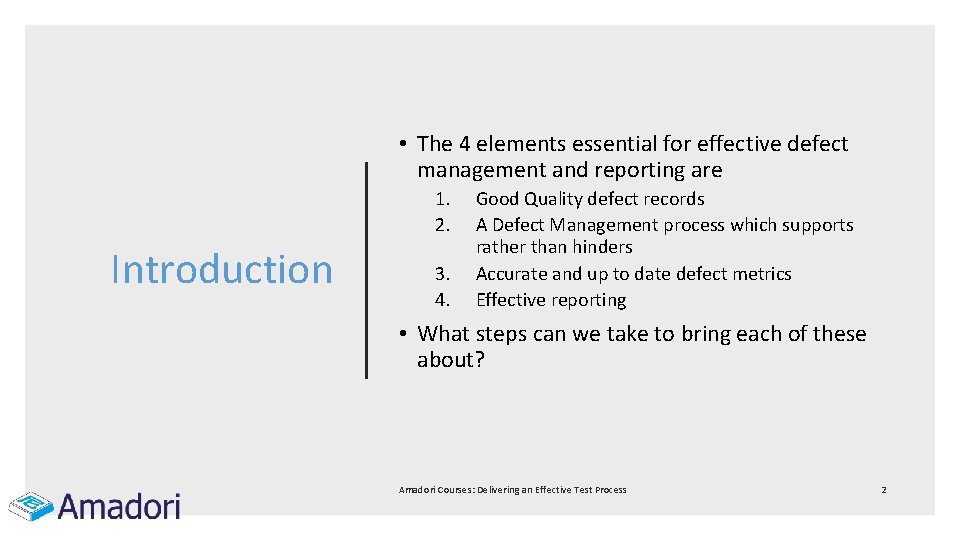 Introduction

• The 4 elements essential for effective defect management and reporting are

1. Good Quality defect records
2. A Defect Management process which supports rather than hinders
3. Accurate and up to date defect metrics
4. Effective reporting

• What steps can we take to bring each of these about?

Amadori

Amadori Courses: Delivering an Effective Test Process

2